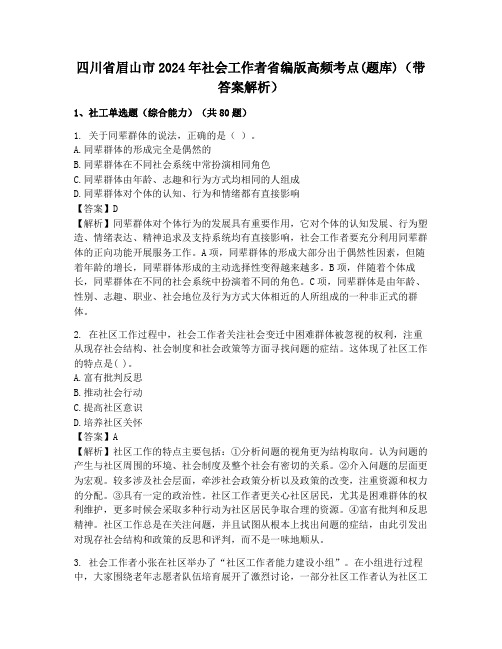 四川省眉山市2024年社会工作者省编版高频考点(题库)（带答案解析）

1、社工单选题（综合能力）（共80题）

1. 关于同辈群体的说法，正确的是（ ）。
A.同辈群体的形成完全是偶然的
B.同辈群体在不同社会系统中常扮演相同角色
C.同辈群体由年龄、志趣和行为方式均相同的人组成
D.同辈群体对个体的认知、行为和情绪都有直接影响
【答案】D
【解析】同辈群体对个体行为的发展具有重要作用，它对个体的认知发展、行为塑造、情绪表达、精神追求及支持系统均有直接影响，社会工作者要充分利用同辈群体的正向功能开展服务工作。A项，同辈群体的形成大部分出于偶然性因素，但随着年龄的增长，同辈群体形成的主动选择性变得越来越多。B项，伴随着个体成长，同辈群体在不同的社会系统中扮演着不同的角色。C项，同辈群体是由年龄、性别、志趣、职业、社会地位及行为方式大体相近的人所组成的一种非正式的群体。

2. 在社区工作过程中，社会工作者关注社会变迁中困难群体被忽视的权利，注重从现存社会结构、社会制度和社会政策等方面寻找问题的症结。这体现了社区工作的特点是( )。
A.富有批判反思
B.推动社会行动
C.提高社区意识
D.培养社区关怀
【答案】A
【解析】社区工作的特点主要包括：①分析问题的视角更为结构取向。认为问题的产生与社区周围的环境、社会制度及整个社会有密切的关系。②介入问题的层面更为宏观。较多涉及社会层面，牵涉社会政策分析以及政策的改变，注重资源和权力的分配。③具有一定的政治性。社区工作者更关心社区居民，尤其是困难群体的权利维护，更多时候会采取多种行动为社区居民争取合理的资源。④富有批判和反思精神。社区工作总是在关注问题，并且试图从根本上找出问题的症结，由此引发出对现存社会结构和政策的反思和评判，而不是一味地顺从。

3. 社会工作者小张在社区举办了“社区工作者能力建设小组”。在小组进行过程中，大家围绕老年志愿者队伍培育展开了激烈讨论，一部分社区工作者认为社区工